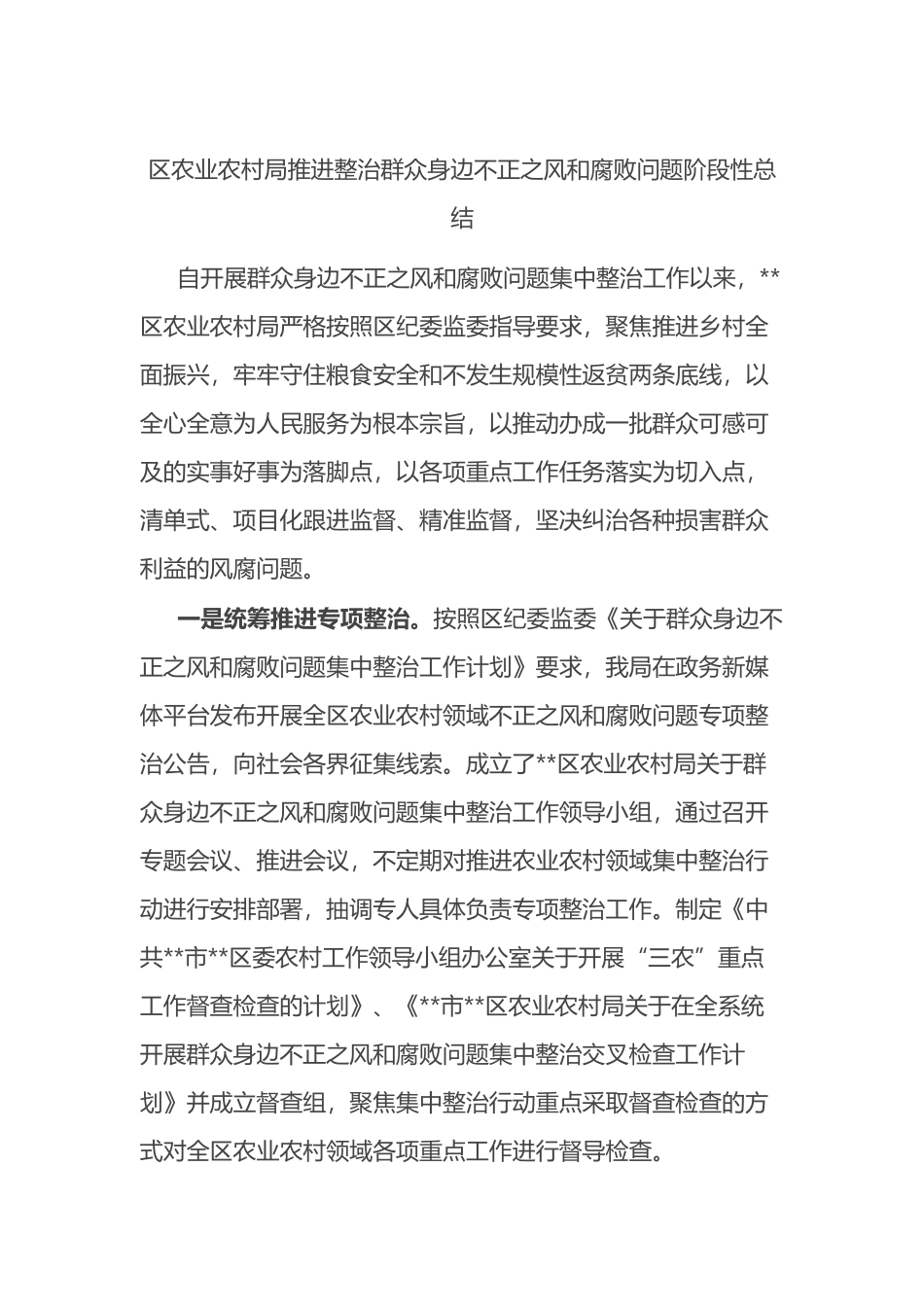 区农业农村局推进整治群众身边不正之风和腐败问题阶段性总结

自开展群众身边不正之风和腐败问题集中整治工作以来，**区农业农村局严格按照区纪委监委指导要求，聚焦推进乡村全面振兴，牢牢守住粮食安全和不发生规模性返贫两条底线，以全心全意为人民服务为根本宗旨，以推动办成一批群众可感可及的实事好事为落脚点，以各项重点工作任务落实为切入点，清单式、项目化跟进监督、精准监督，坚决纠治各种损害群众利益的风腐问题。

一是统筹推进专项整治。按照区纪委监委《关于群众身边不正之风和腐败问题集中整治工作计划》要求，我局在政务新媒体平台发布开展全区农业农村领域不正之风和腐败问题专项整治公告，向社会各界征集线索。成立了**区农业农村局关于群众身边不正之风和腐败问题集中整治工作领导小组，通过召开专题会议、推进会议，不定期对推进农业农村领域集中整治行动进行安排部署，抽调专人具体负责专项整治工作。制定《中共**市**区委农村工作领导小组办公室关于开展“三农”重点工作督查检查的计划》、《**市**区农业农村局关于在全系统开展群众身边不正之风和腐败问题集中整治交叉检查工作计划》并成立督查组，聚焦集中整治行动重点采取督查检查的方式对全区农业农村领域各项重点工作进行督导检查。